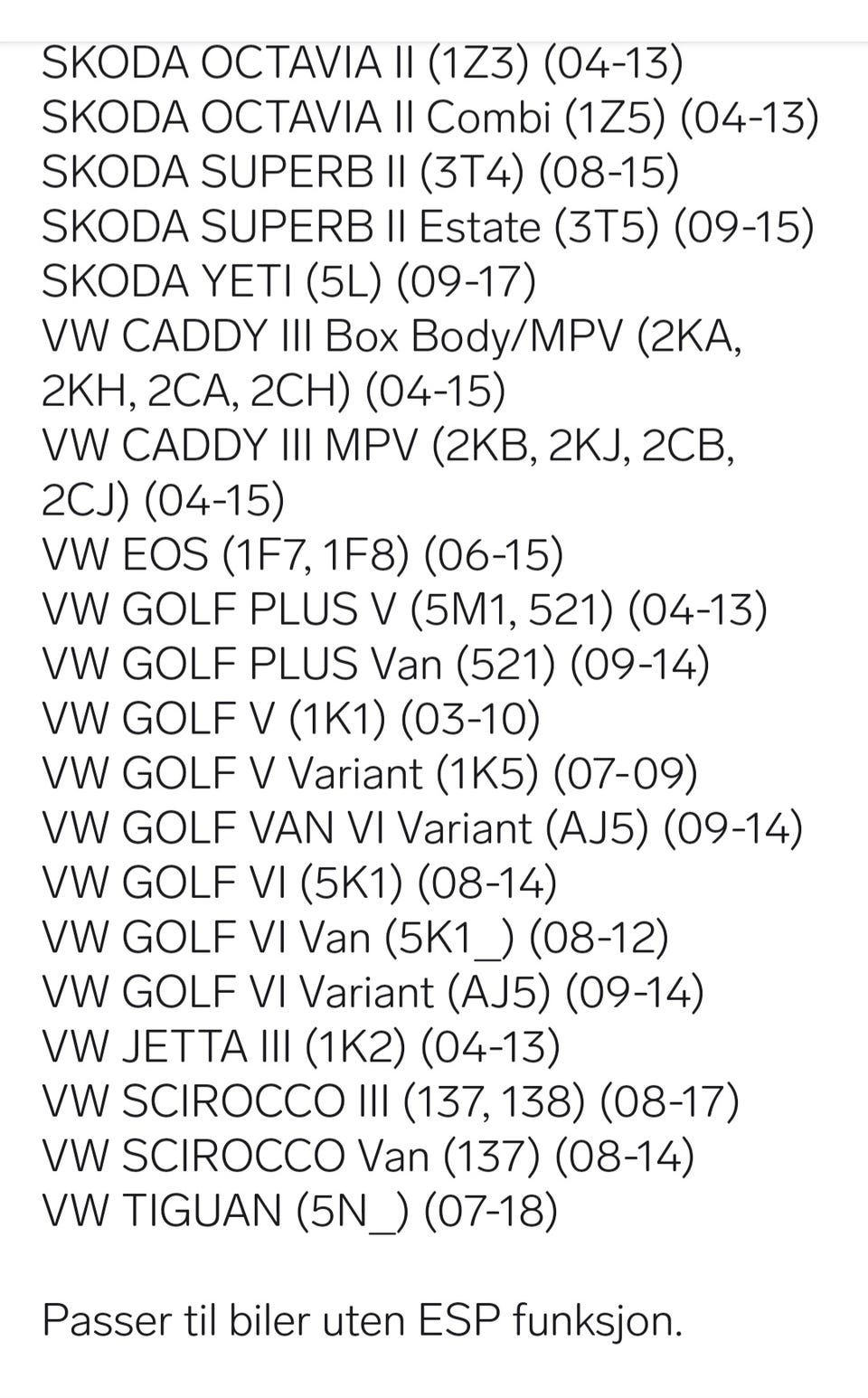 SKODA OCTAVIA II (1Z3) (04-13)
SKODA OCTAVIA II Combi (1Z5) (04-13)
SKODA SUPERB II (3T4) (08-15)
SKODA SUPERB II Estate (3T5) (09-15)
SKODA YETI (5L) (09-17)
VW CADDY III Box Body/MPV (2KA, 2KH, 2CA, 2CH) (04-15)
VW CADDY III MPV (2KB, 2KJ, 2CB, 2CJ) (04-15)
VW EOS (1F7, 1F8) (06-15)
VW GOLF PLUS V (5M1, 521) (04-13)
VW GOLF PLUS Van (521) (09-14)
VW GOLF V (1K1) (03-10)
VW GOLF V Variant (1K5) (07-09)
VW GOLF VAN VI Variant (AJ5) (09-14)
VW GOLF VI (5K1) (08-14)
VW GOLF VI Van (5K1_) (08-12)
VW GOLF VI Variant (AJ5) (09-14)
VW JETTA III (1K2) (04-13)
VW SCIROCCO III (137, 138) (08-17)
VW SCIROCCO Van (137) (08-14)
VW TIGUAN (5N_) (07-18)

Passer til biler uten ESP funksjon.